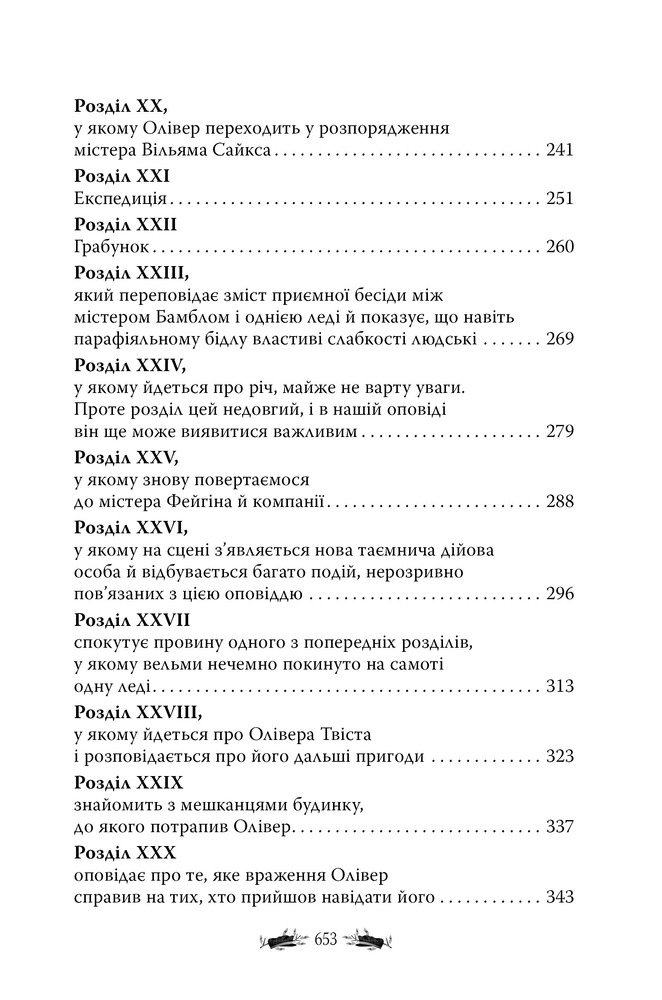 Розділ XX,
у якому Олівер переходить у розпорядження
містера Вільяма Сайкса 241

Розділ XXI
Експедиція 251

Розділ XXII
Грабунок 260

Розділ XXIII,
який переповідає зміст приємної бесіди між
містером Бамблом і однією леді й показує, що навіть
парафіяльному бідлу властиві слабкості людські 269

Розділ XXIV,
у якому йдеться про річ, майже не варту уваги.
Проте розділ цей недовгий, і в нашій оповіді
він ще може виявитися важливим 279

Розділ XXV,
у якому знову повертаємося
до містера Фейгіна й компанії 288

Розділ XXVI,
у якому на сцені з'являється нова таємнича дійова
особа й відбувається багато подій, нерозривно
пов'язаних з цією оповіддю 296

Розділ XXVII
спокутує провину одного з попередніх розділів,
у якому вельми нечемно покинуто на самоті
одну леді 313

Розділ XXVIII,
у якому йдеться про Олівера Твіста
і розповідається про його дальші пригоди 323

Розділ XXIX
знайомить з мешканцями будинку,
до якого потрапив Олівер 337

Розділ XXX
оповідає про те, яке враження Олівер
справив на тих, хто прийшов навідати його 343

653